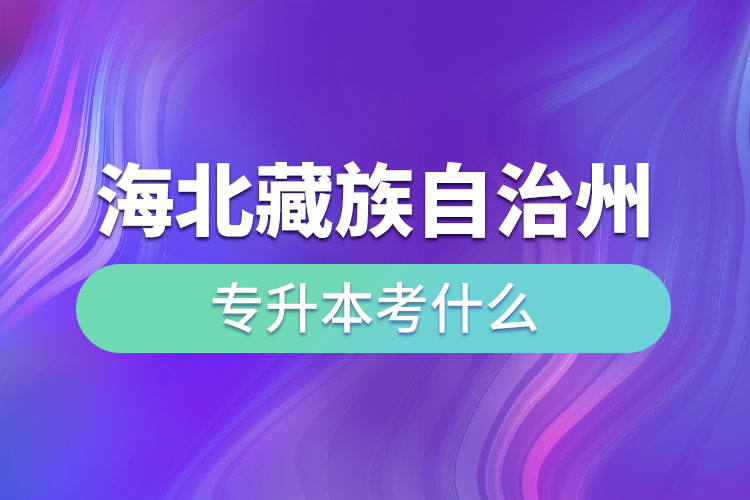 海北藏族自治州

专升本考什么